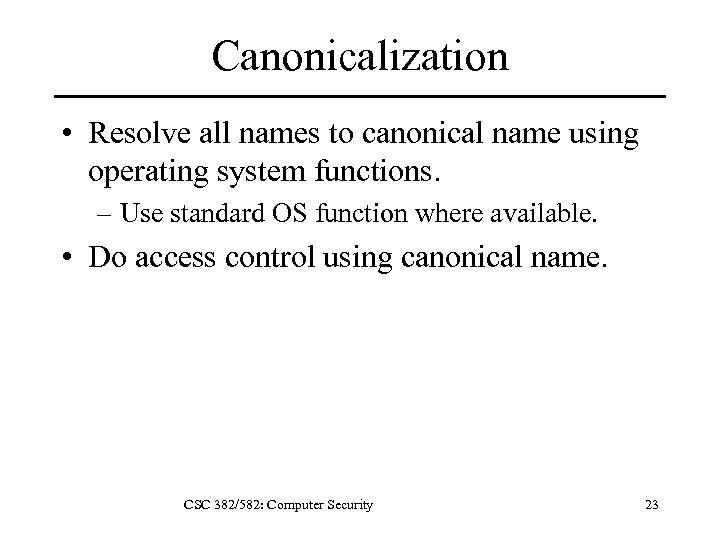 Canonicalization

• Resolve all names to canonical name using operating system functions.
– Use standard OS function where available.
• Do access control using canonical name.

CSC 382/582: Computer Security

23